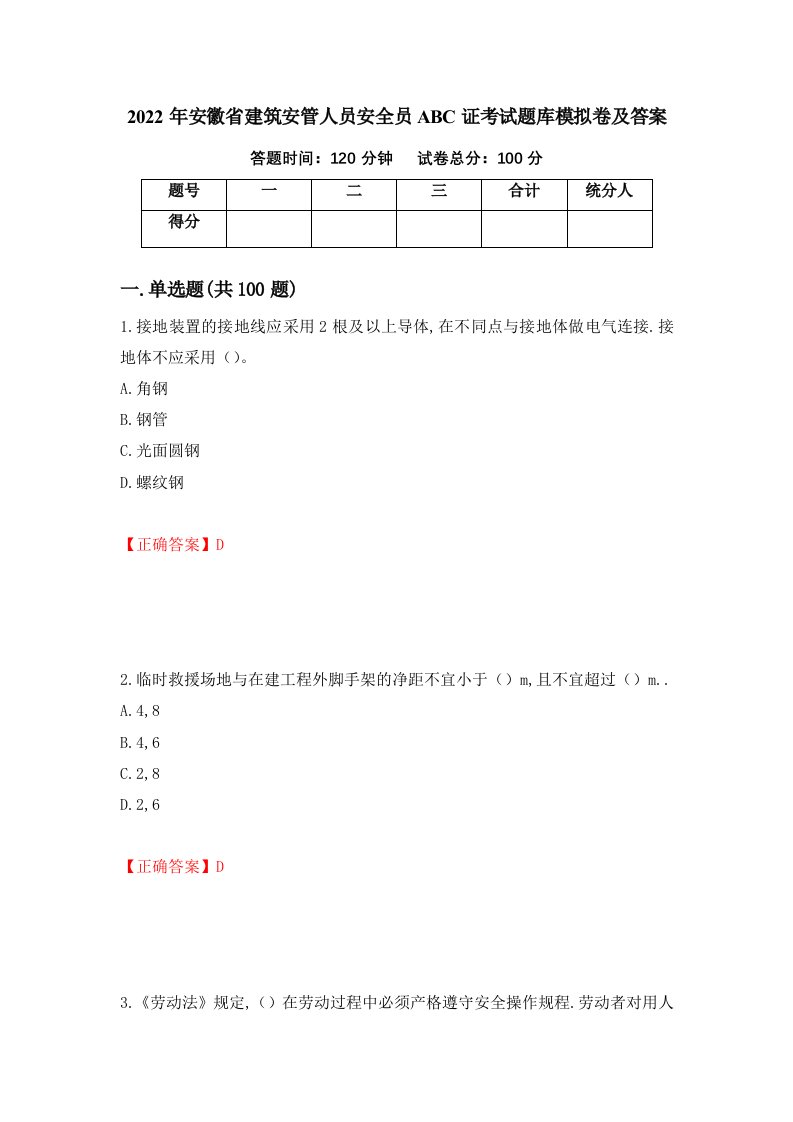 2022 年安徽省建筑安管人员安全员 ABC 证考试题库模拟卷及答案

答题时间：120 分钟　　试卷总分：100 分

| 题号 | 一 | 二 | 三 | 合计 | 统分人 |
|---|---|---|---|---|---|
| 得分 | | | | | |

一.单选题(共 100 题)

1.接地装置的接地线应采用 2 根及以上导体,在不同点与接地体做电气连接.接地体不应采用（）。

A.角钢

B.钢管

C.光面圆钢

D.螺纹钢

【正确答案】D

2.临时救援场地与在建工程外脚手架的净距不宜小于（）m,且不宜超过（）m..

A.4,8

B.4,6

C.2,8

D.2,6

【正确答案】D

3.《劳动法》规定,（）在劳动过程中必须严格遵守安全操作规程.劳动者对用人